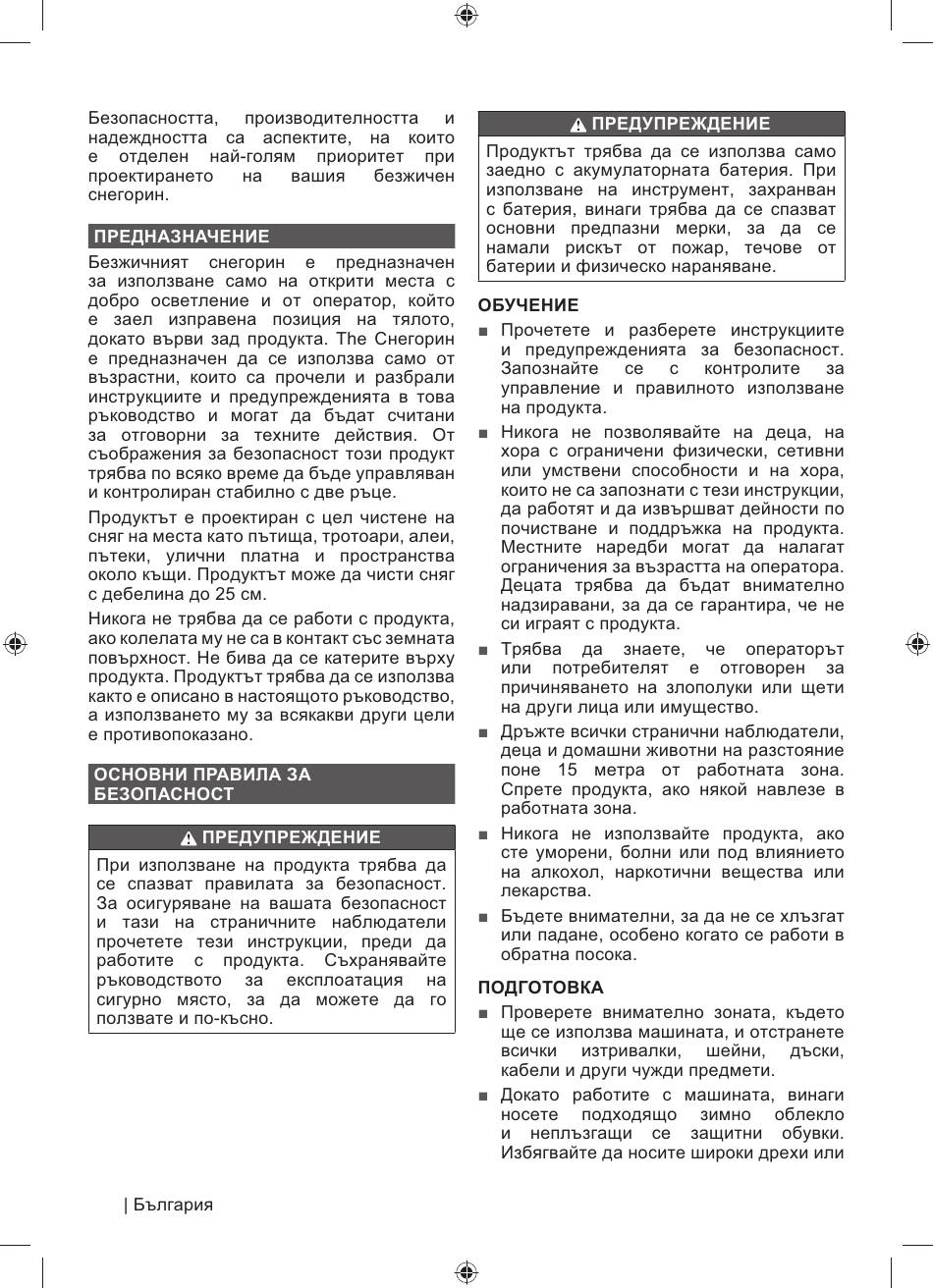 Безопасността, производителността и надеждността са аспектите, на които е отделен най-голям приоритет при проектирането на вашия безжичен снегорин.

ПРЕДНАЗНАЧЕНИЕ

Безжичният снегорин е предназначен за използване само на открити места с добро осветление и от оператор, който е заел изправена позиция на тялото, докато върви зад продукта. The Снегорин е предназначен да се използва само от възрастни, които са прочели и разбрали инструкциите и предупрежденията в това ръководство и могат да бъдат считани за отговорни за техните действия. От съображения за безопасност този продукт трябва по всяко време да бъде управляван и контролиран стабилно с две ръце.

Продуктът е проектиран с цел чистене на сняг на места като пътища, тротоари, алеи, пътеки, улични платна и пространства около къщи. Продуктът може да чисти сняг с дебелина до 25 см.

Никога не трябва да се работи с продукта, ако колелата му не са в контакт със земната повърхност. Не бива да се катерите върху продукта. Продуктът трябва да се използва както е описано в настоящото ръководство, а използването му за всякакви други цели е противопоказано.

ОСНОВНИ ПРАВИЛА ЗА БЕЗОПАСНОСТ

ПРЕДУПРЕЖДЕНИЕ

При използване на продукта трябва да се спазват правилата за безопасност. За осигуряване на вашата безопасност и тази на страничните наблюдатели прочетете тези инструкции, преди да работите с продукта. Съхранявайте ръководството за експлоатация на сигурно място, за да можете да го ползвате и по-късно.

ПРЕДУПРЕЖДЕНИЕ

Продуктът трябва да се използва само заедно с акумулаторната батерия. При използване на инструмент, захранван с батерия, винаги трябва да се спазват основни предпазни мерки, за да се намали рискът от пожар, течове от батерии и физическо нараняване.

ОБУЧЕНИЕ

■ Прочетете и разберете инструкциите и предупрежденията за безопасност. Запознайте се с контролите за управление и правилното използване на продукта.

■ Никога не позволявайте на деца, на хора с ограничени физически, сетивни или умствени способности и на хора, които не са запознати с тези инструкции, да работят и да извършват дейности по почистване и поддръжка на продукта. Местните наредби могат да налагат ограничения за възрастта на оператора. Децата трябва да бъдат внимателно надзиравани, за да се гарантира, че не си играят с продукта.

■ Трябва да знаете, че операторът или потребителят е отговорен за причиняването на злополуки или щети на други лица или имущество.

■ Дръжте всички странични наблюдатели, деца и домашни животни на разстояние поне 15 метра от работната зона. Спрете продукта, ако някой навлезе в работната зона.

■ Никога не използвайте продукта, ако сте уморени, болни или под влиянието на алкохол, наркотични вещества или лекарства.

■ Бъдете внимателни, за да не се хлъзгат или падане, особено когато се работи в обратна посока.

ПОДГОТОВКА

■ Проверете внимателно зоната, където ще се използва машината, и отстранете всички изтривалки, шейни, дъски, кабели и други чужди предмети.

■ Докато работите с машината, винаги носете подходящо зимно облекло и неплъзгащи се защитни обувки. Избягвайте да носите широки дрехи или

| България